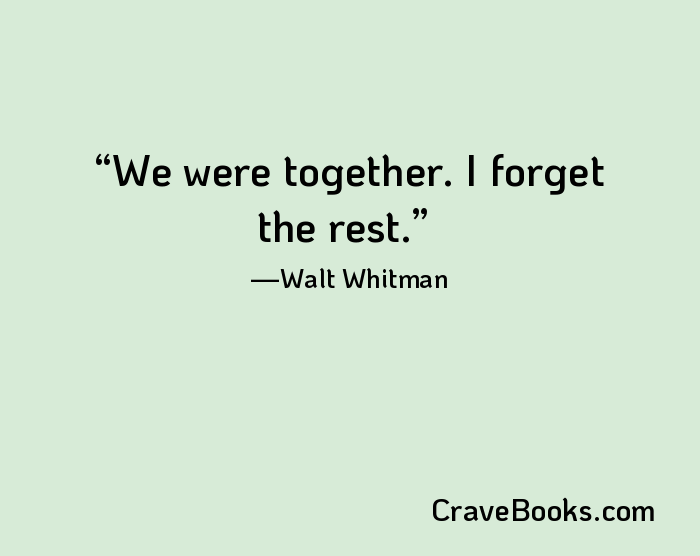 “We were together. I forget the rest.”

—Walt Whitman

CraveBooks.com